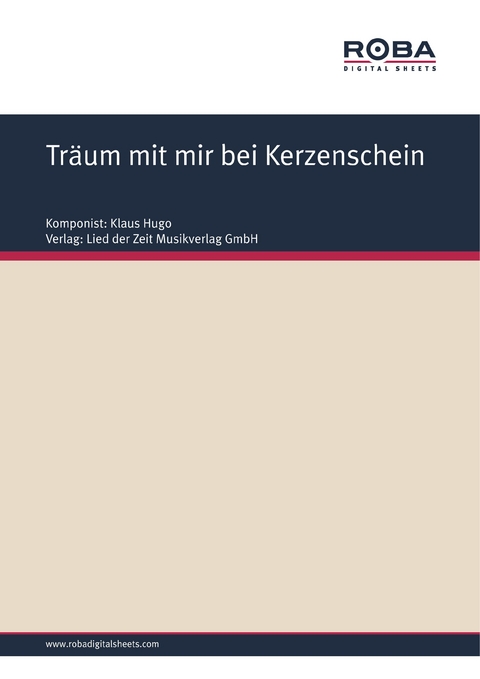 ROBA
DIGITAL SHEETS

Träum mit mir bei Kerzenschein

Komponist: Klaus Hugo
Verlag: Lied der Zeit Musikverlag GmbH

www.robadigitalsheets.com